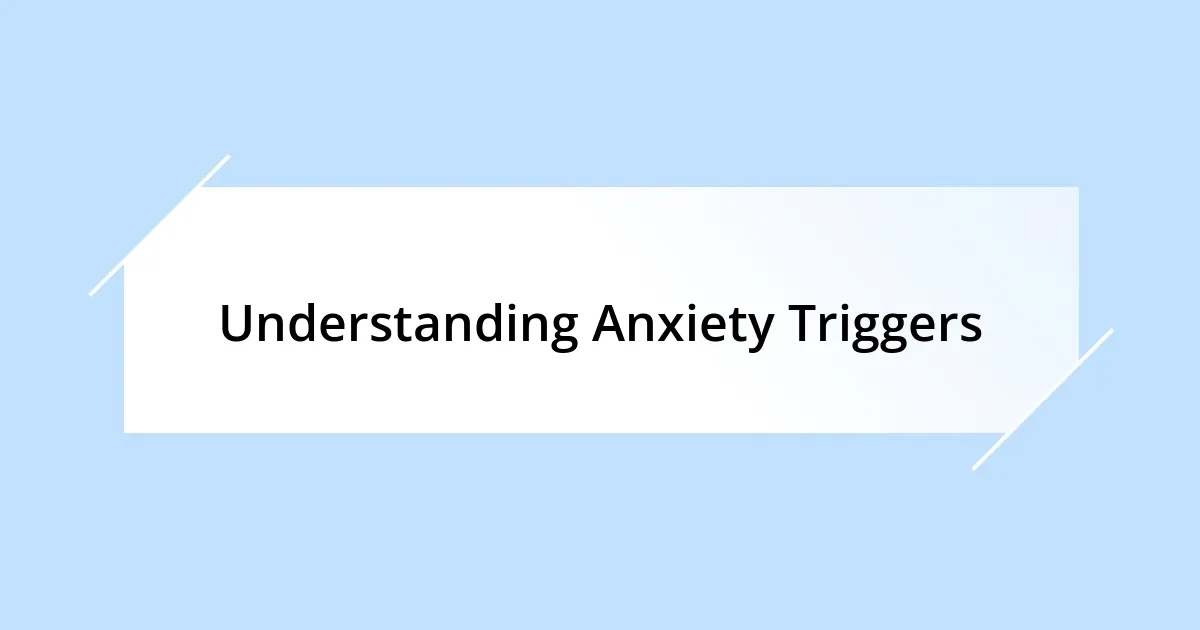 Understanding Anxiety Triggers